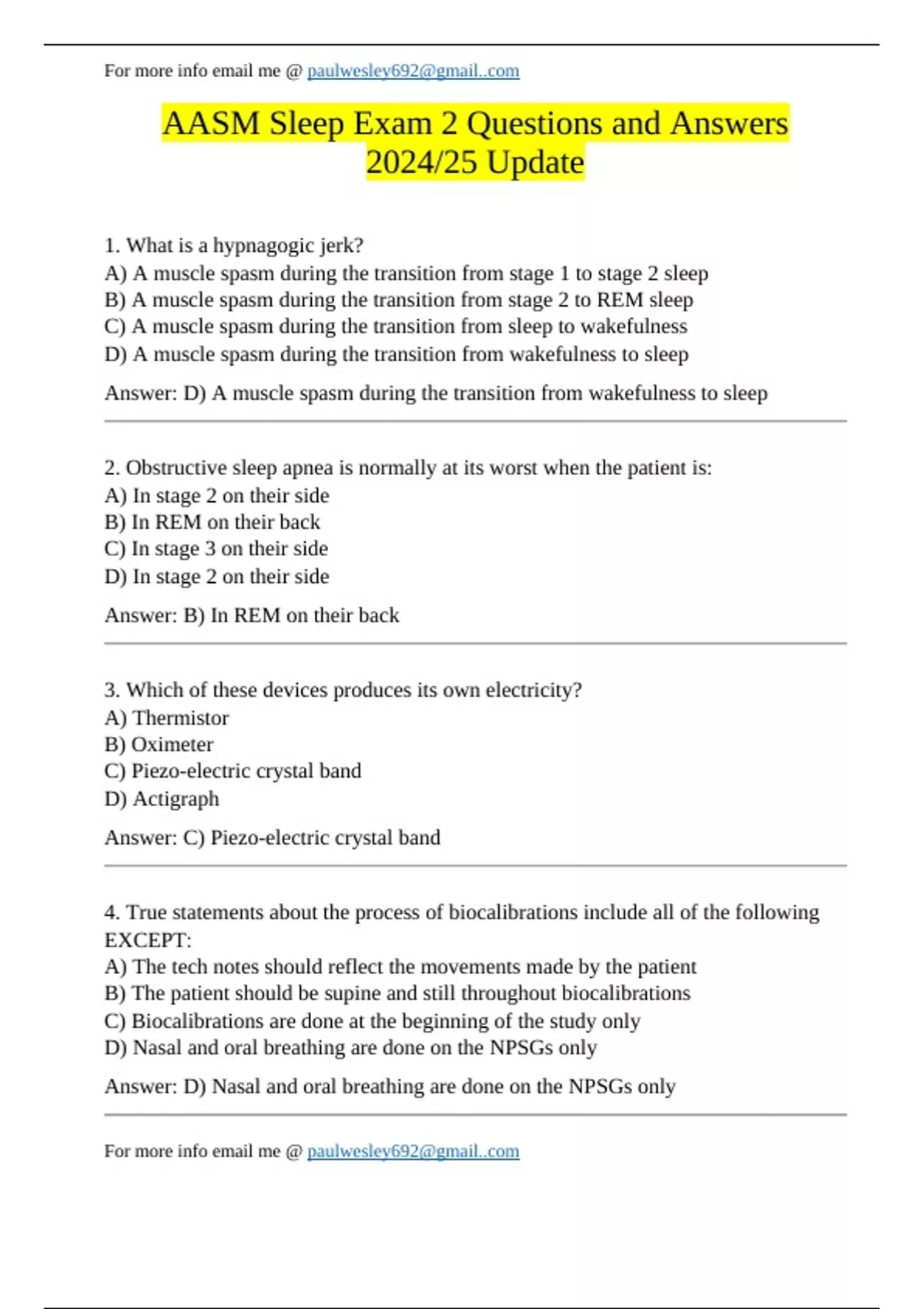 For more info email me @ paulwesley692@gmail..com

AASM Sleep Exam 2 Questions and Answers 2024/25 Update

1. What is a hypnagogic jerk?
A) A muscle spasm during the transition from stage 1 to stage 2 sleep
B) A muscle spasm during the transition from stage 2 to REM sleep
C) A muscle spasm during the transition from sleep to wakefulness
D) A muscle spasm during the transition from wakefulness to sleep

Answer: D) A muscle spasm during the transition from wakefulness to sleep

2. Obstructive sleep apnea is normally at its worst when the patient is:
A) In stage 2 on their side
B) In REM on their back
C) In stage 3 on their side
D) In stage 2 on their side

Answer: B) In REM on their back

3. Which of these devices produces its own electricity?
A) Thermistor
B) Oximeter
C) Piezo-electric crystal band
D) Actigraph

Answer: C) Piezo-electric crystal band

4. True statements about the process of biocalibrations include all of the following EXCEPT:
A) The tech notes should reflect the movements made by the patient
B) The patient should be supine and still throughout biocalibrations
C) Biocalibrations are done at the beginning of the study only
D) Nasal and oral breathing are done on the NPSGs only

Answer: D) Nasal and oral breathing are done on the NPSGs only

For more info email me @ paulwesley692@gmail..com